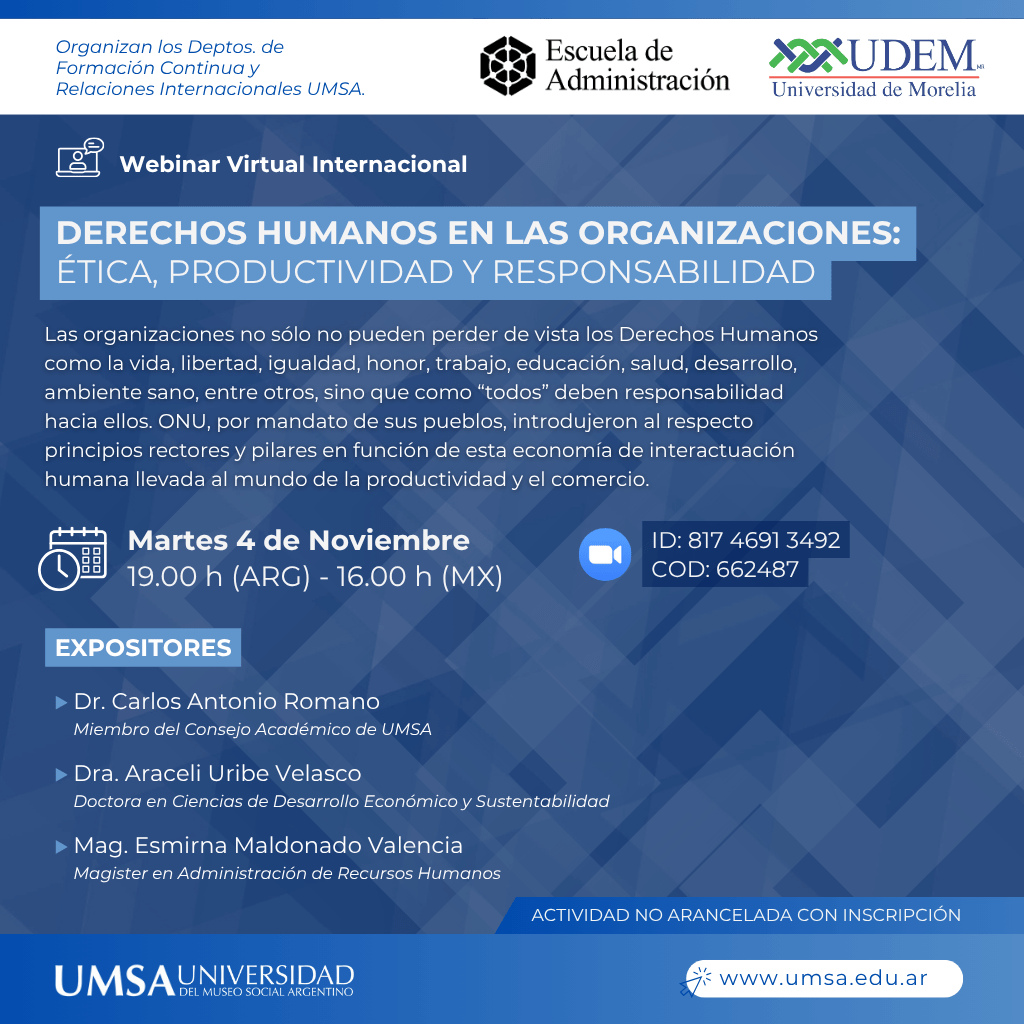 Organizan los Deptos. de Formación Continua y Relaciones Internacionales UMSA.

Escuela de Administración

UDEM Universidad de Morelia

Webinar Virtual Internacional

DERECHOS HUMANOS EN LAS ORGANIZACIONES: ÉTICA, PRODUCTIVIDAD Y RESPONSABILIDAD

Las organizaciones no sólo no pueden perder de vista los Derechos Humanos como la vida, libertad, igualdad, honor, trabajo, educación, salud, desarrollo, ambiente sano, entre otros, sino que como “todos” deben responsabilidad hacia ellos. ONU, por mandato de sus pueblos, introdujeron al respecto principios rectores y pilares en función de esta economía de interactuación humana llevada al mundo de la productividad y el comercio.

Martes 4 de Noviembre
19.00 h (ARG) - 16.00 h (MX)

ID: 817 4691 3492
COD: 662487

EXPOSITORES

Dr. Carlos Antonio Romano
Miembro del Consejo Académico de UMSA

Dra. Araceli Uribe Velasco
Doctora en Ciencias de Desarrollo Económico y Sustentabilidad

Mag. Esmirna Maldonado Valencia
Magister en Administración de Recursos Humanos

ACTIVIDAD NO ARANCELADA CON INSCRIPCIÓN

UMSA UNIVERSIDAD DEL MUSEO SOCIAL ARGENTINO

www.umsa.edu.ar